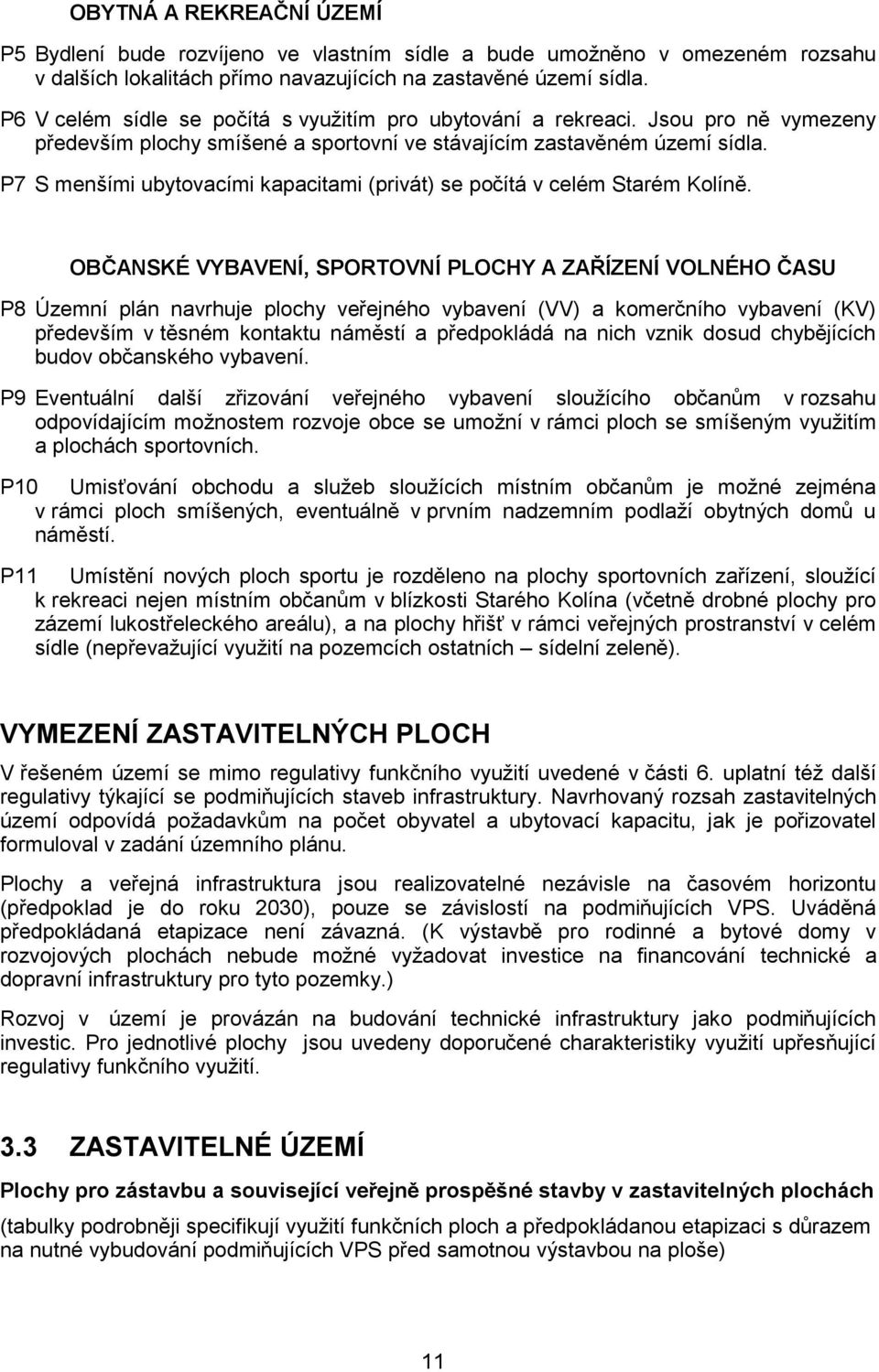 OBYTNÁ A REKREAČNÍ ÚZEMÍ

P5 Bydlení bude rozvíjeno ve vlastním sídle a bude umožněno v omezeném rozsahu v dalších lokalitách přímo navazujících na zastavěné území sídla.

P6 V celém sídle se počítá s využitím pro ubytování a rekreaci. Jsou pro ně vymezeny především plochy smíšené a sportovní ve stávajícím zastavěném území sídla.

P7 S menšími ubytovacími kapacitami (privát) se počítá v celém Starém Kolíně.

OBČANSKÉ VYBAVENÍ, SPORTOVNÍ PLOCHY A ZAŘÍZENÍ VOLNÉHO ČASU

P8 Územní plán navrhuje plochy veřejného vybavení (VV) a komerčního vybavení (KV) především v těsném kontaktu náměstí a předpokládá na nich vznik dosud chybějících budov občanského vybavení.

P9 Eventuální další zřizování veřejného vybavení sloužícího občanům v rozsahu odpovídajícím možnostem rozvoje obce se umožní v rámci ploch se smíšeným využitím a plochách sportovních.

P10 Umisťování obchodu a služeb sloužících místním občanům je možné zejména v rámci ploch smíšených, eventuálně v prvním nadzemním podlaží obytných domů u náměstí.

P11 Umístění nových ploch sportu je rozděleno na plochy sportovních zařízení, sloužící k rekreaci nejen místním občanům v blízkosti Starého Kolína (včetně drobné plochy pro zázemí lukostřeleckého areálu), a na plochy hřišť v rámci veřejných prostranství v celém sídle (nepřevažující využití na pozemcích ostatních – sídelní zeleně).

VYMEZENÍ ZASTAVITELNÝCH PLOCH

V řešeném území se mimo regulativy funkčního využití uvedené v části 6. uplatní též další regulativy týkající se podmiňujících staveb infrastruktury. Navrhovaný rozsah zastavitelných území odpovídá požadavkům na počet obyvatel a ubytovací kapacitu, jak je pořizovatel formuloval v zadání územního plánu.

Plochy a veřejná infrastruktura jsou realizovatelné nezávisle na časovém horizontu (předpoklad je do roku 2030), pouze se závislostí na podmiňujících VPS. Uváděná předpokládaná etapizace není závazná. (K výstavbě pro rodinné a bytové domy v rozvojových plochách nebude možné vyžadovat investice na financování technické a dopravní infrastruktury pro tyto pozemky.)

Rozvoj v území je provázán na budování technické infrastruktury jako podmiňujících investic. Pro jednotlivé plochy jsou uvedeny doporučené charakteristiky využití upřesňující regulativy funkčního využití.

3.3 ZASTAVITELNÉ ÚZEMÍ

Plochy pro zástavbu a související veřejně prospěšné stavby v zastavitelných plochách

(tabulky podrobněji specifikují využití funkčních ploch a předpokládanou etapizaci s důrazem na nutné vybudování podmiňujících VPS před samotnou výstavbou na ploše)

11